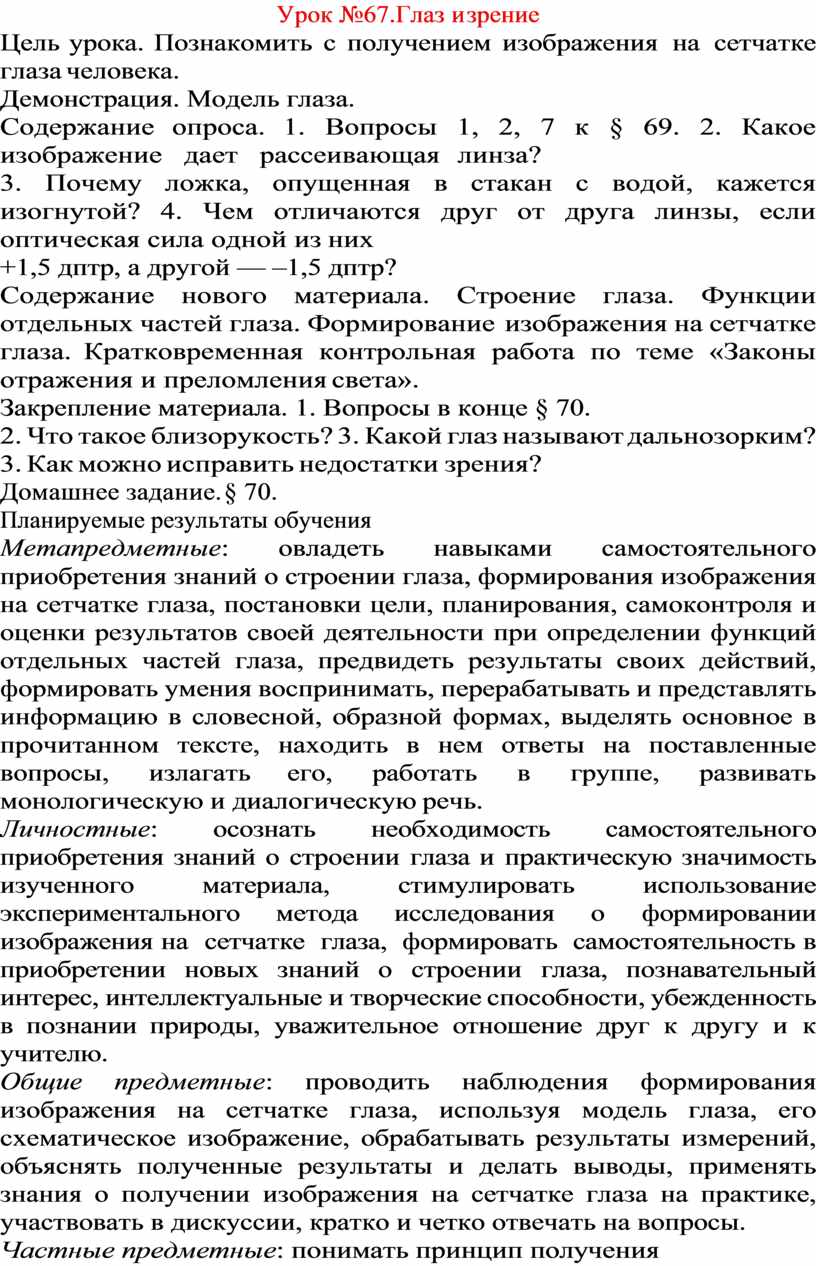 Урок №67.Глаз изрение

Цель урока. Познакомить с получением изображения на сетчатке глаза человека.

Демонстрация. Модель глаза.

Содержание опроса. 1. Вопросы 1, 2, 7 к § 69. 2. Какое изображение дает рассеивающая линза?
3. Почему ложка, опущенная в стакан с водой, кажется изогнутой? 4. Чем отличаются друг от друга линзы, если оптическая сила одной из них
+1,5 дптр, а другой — –1,5 дптр?

Содержание нового материала. Строение глаза. Функции отдельных частей глаза. Формирование изображения на сетчатке глаза. Кратковременная контрольная работа по теме «Законы отражения и преломления света».

Закрепление материала. 1. Вопросы в конце § 70.
2. Что такое близорукость? 3. Какой глаз называют дальнозорким?
3. Как можно исправить недостатки зрения?

Домашнее задание. § 70.

Планируемые результаты обучения

Метапредметные: овладеть навыками самостоятельного приобретения знаний о строении глаза, формирования изображения на сетчатке глаза, постановки цели, планирования, самоконтроля и оценки результатов своей деятельности при определении функций отдельных частей глаза, предвидеть результаты своих действий, формировать умения воспринимать, перерабатывать и представлять информацию в словесной, образной формах, выделять основное в прочитанном тексте, находить в нем ответы на поставленные вопросы, излагать его, работать в группе, развивать монологическую и диалогическую речь.

Личностные: осознать необходимость самостоятельного приобретения знаний о строении глаза и практическую значимость изученного материала, стимулировать использование экспериментального метода исследования о формировании изображения на сетчатке глаза, формировать самостоятельность в приобретении новых знаний о строении глаза, познавательный интерес, интеллектуальные и творческие способности, убежденность в познании природы, уважительное отношение друг к другу и к учителю.

Общие предметные: проводить наблюдения формирования изображения на сетчатке глаза, используя модель глаза, его схематическое изображение, обрабатывать результаты измерений, объяснять полученные результаты и делать выводы, применять знания о получении изображения на сетчатке глаза на практике, участвовать в дискуссии, кратко и четко отвечать на вопросы.

Частные предметные: понимать принцип получения